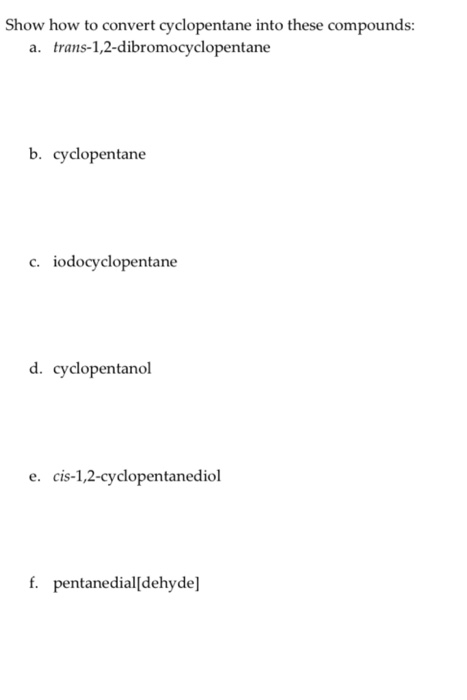 Show how to convert cyclopentane into these compounds:
a. trans-1,2-dibromocyclopentane

b. cyclopentane

c. iodocyclopentane

d. cyclopentanol

e. cis-1,2-cyclopentanediol

f. pentanedial[dehyde]